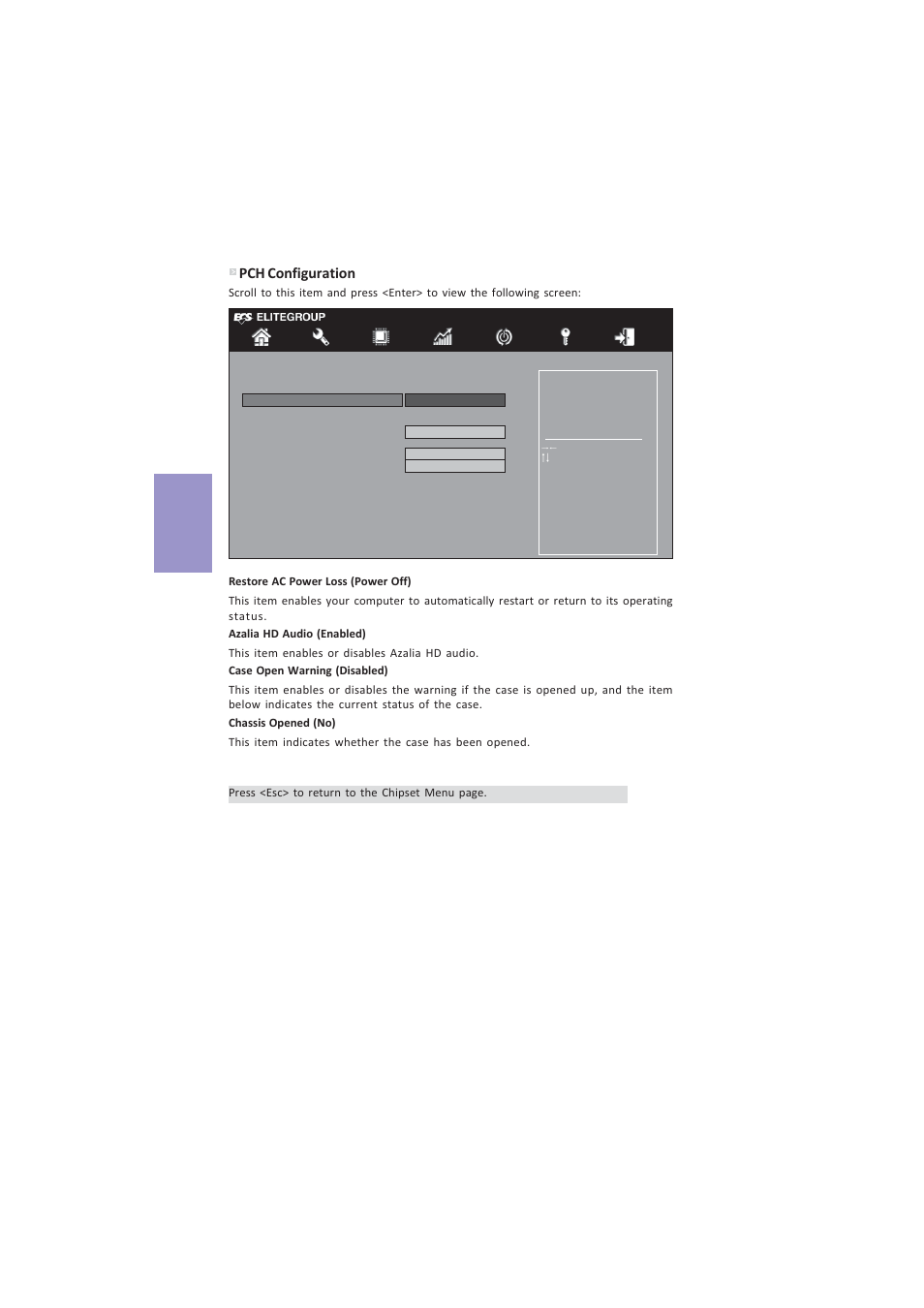 PCH Configuration

Scroll to this item and press <Enter> to view the following screen:

ECS ELITEGROUP

Restore AC Power Loss (Power Off)

This item enables your computer to automatically restart or return to its operating status.

Azalia HD Audio (Enabled)

This item enables or disables Azalia HD audio.

Case Open Warning (Disabled)

This item enables or disables the warning if the case is opened up, and the item below indicates the current status of the case.

Chassis Opened (No)

This item indicates whether the case has been opened.

Press <Esc> to return to the Chipset Menu page.